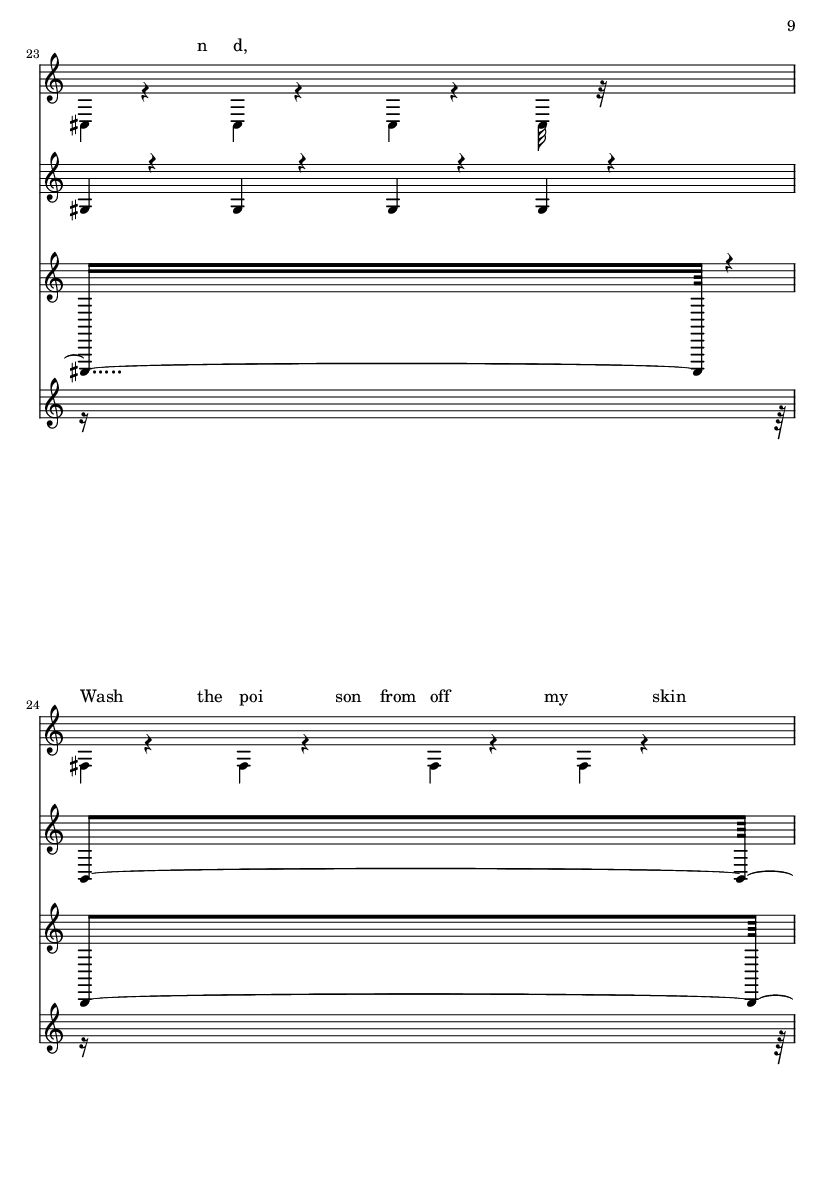 9

23

n d,

24

Wash the poi son from off my skin